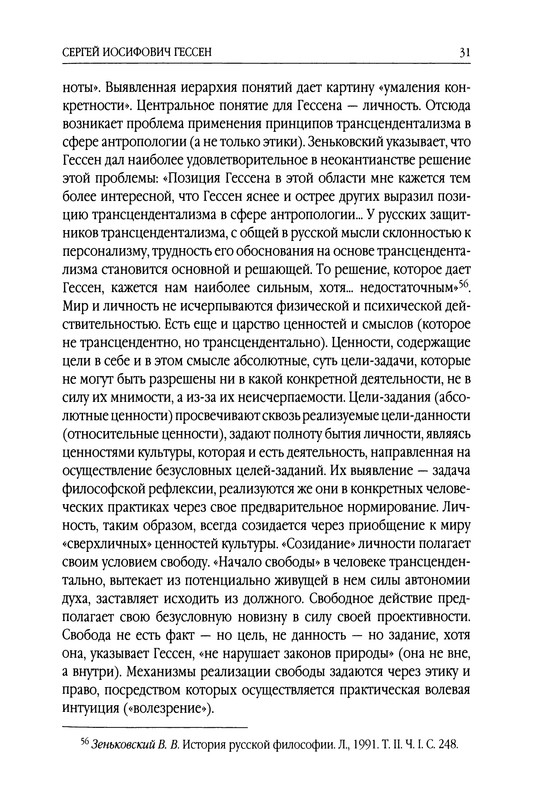 СЕРГЕЙ ИОСИФОВИЧ ГЕССЕН

31

ноты». Выявленная иерархия понятий дает картину «умаления конкретности». Центральное понятие для Гессена — личность. Отсюда возникает проблема применения принципов трансцендентализма в сфере антропологии (а не только этики). Зеньковский указывает, что Гессен дал наиболее удовлетворительное в неокантианстве решение этой проблемы: «Позиция Гессена в этой области мне кажется тем более интересной, что Гессен яснее и острее других выразил позицию трансцендентализма в сфере антропологии... У русских защитников трансцендентализма, с общей в русской мысли склонностью к персонализму, трудность его обоснования на основе трансцендентализма становится основной и решающей. То решение, которое дает Гессен, кажется нам наиболее сильным, хотя... недостаточным»$^{56}$. Мир и личность не исчерпываются физической и психической действительностью. Есть еще и царство ценностей и смыслов (которое не трансцендентно, но трансцендентально). Ценности, содержащие цели в себе и в этом смысле абсолютные, суть цели-задачи, которые не могут быть разрешены ни в какой конкретной деятельности, не в силу их мнимости, а из-за их неисчерпаемости. Цели-задания (абсолютные ценности) просвечивают сквозь реализуемые цели-данности (относительные ценности), задают полноту бытия личности, являясь ценностями культуры, которая и есть деятельность, направленная на осуществление безусловных целей-заданий. Их выявление — задача философской рефлексии, реализуются же они в конкретных человеческих практиках через свое предварительное нормирование. Личность, таким образом, всегда созидается через приобщение к миру «сверхличных» ценностей культуры. «Созидание» личности полагает своим условием свободу. «Начало свободы» в человеке трансцендентально, вытекает из потенциально живущей в нем силы автономии духа, заставляет исходить из должного. Свободное действие предполагает свою безусловную новизну в силу своей проективности. Свобода не есть факт — но цель, не данность — но задание, хотя она, указывает Гессен, «не нарушает законов природы» (она не вне, а внутри). Механизмы реализации свободы задаются через этику и право, посредством которых осуществляется практическая волевая интуиция («волезрение»).

$^{56}$ Зеньковский В. В. История русской философии. Л., 1991. Т. II. Ч. I. С. 248.